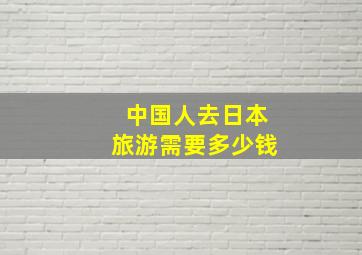 中国人去日本
旅游需要多少钱